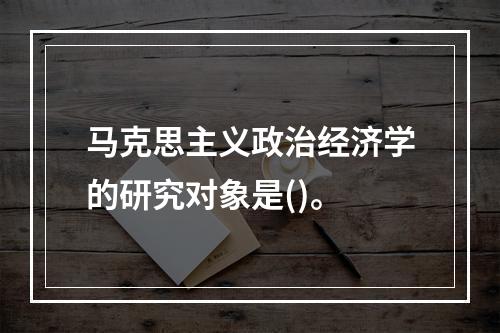 马克思主义政治经济学的研究对象是()。